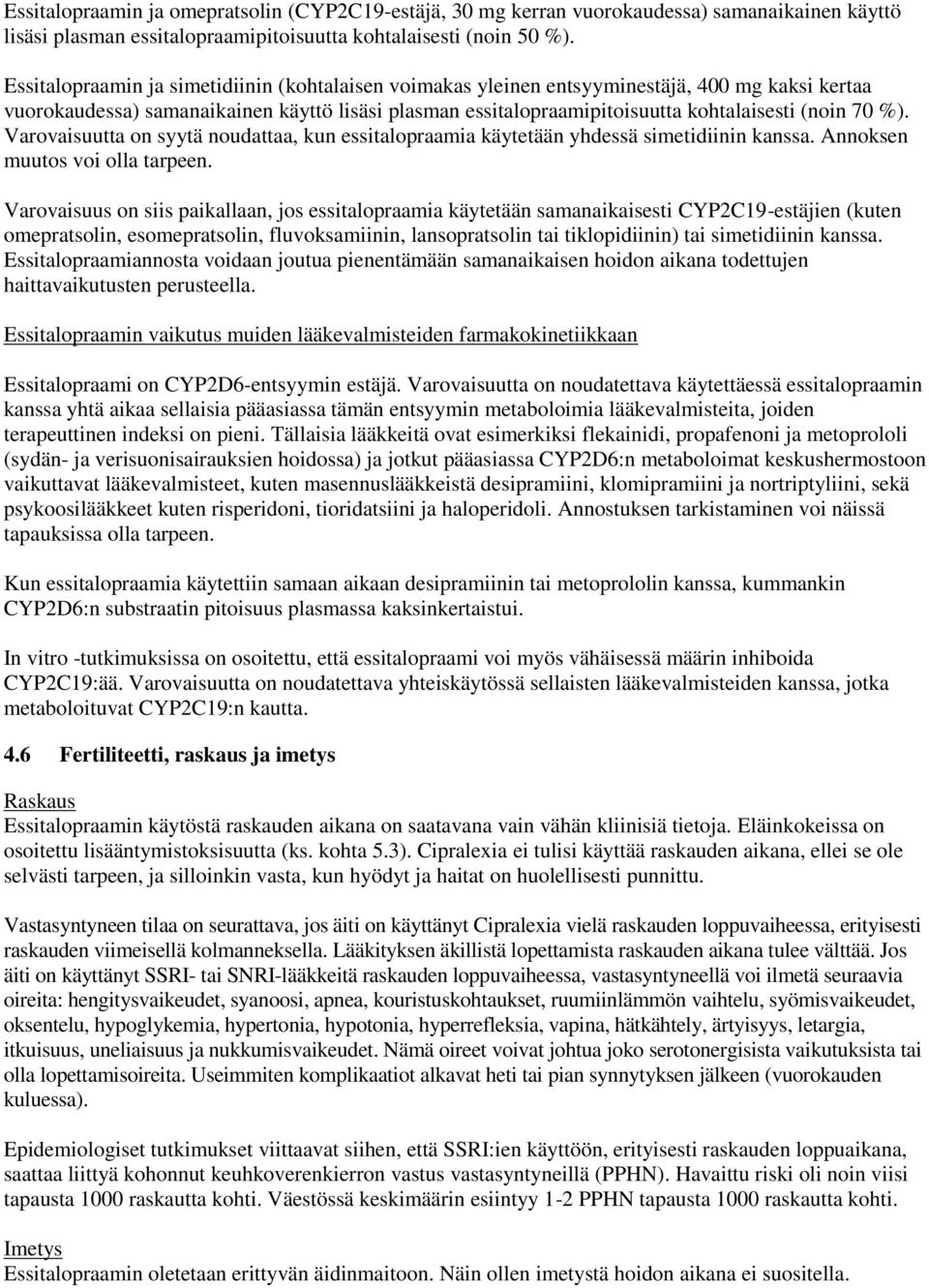 Essitalopraamin ja omepratsolin (CYP2C19-estäjä, 30 mg kerran vuorokaudessa) samanaikainen käyttö lisäsi plasman essitalopraamipitoisuutta kohtalaisesti (noin 50 %).

Essitalopraamin ja simetidiinin (kohtalaisen voimakas yleinen entsyyminestäjä, 400 mg kaksi kertaa vuorokaudessa) samanaikainen käyttö lisäsi plasman essitalopraamipitoisuutta kohtalaisesti (noin 70 %). Varovaisuutta on syytä noudattaa, kun essitalopraamia käytetään yhdessä simetidiinin kanssa. Annoksen muutos voi olla tarpeen.

Varovaisuus on siis paikallaan, jos essitalopraamia käytetään samanaikaisesti CYP2C19-estäjien (kuten omepratsolin, esomepratsolin, fluvoksamiinin, lansopratsolin tai tiklopidiinin) tai simetidiinin kanssa. Essitalopraamiannosta voidaan joutua pienentämään samanaikaisen hoidon aikana todettujen haittavaikutusten perusteella.

Essitalopraamin vaikutus muiden lääkevalmisteiden farmakokinetiikkaan

Essitalopraami on CYP2D6-entsyymin estäjä. Varovaisuutta on noudatettava käytettäessä essitalopraamin kanssa yhtä aikaa sellaisia pääasiassa tämän entsyymin metaboloimia lääkevalmisteita, joiden terapeuttinen indeksi on pieni. Tällaisia lääkkeitä ovat esimerkiksi flekainidi, propafenoni ja metoprololi (sydän- ja verisuonisairauksien hoidossa) ja jotkut pääasiassa CYP2D6:n metaboloimat keskushermostoon vaikuttavat lääkevalmisteet, kuten masennuslääkkeistä desipramiini, klomipramiini ja nortriptyliini, sekä psykoosilääkkeet kuten risperidoni, tioridatsiini ja haloperidoli. Annostuksen tarkistaminen voi näissä tapauksissa olla tarpeen.

Kun essitalopraamia käytettiin samaan aikaan desipramiinin tai metoprololin kanssa, kummankin CYP2D6:n substraatin pitoisuus plasmassa kaksinkertaistui.

In vitro -tutkimuksissa on osoitettu, että essitalopraami voi myös vähäisessä määrin inhiboida CYP2C19:ää. Varovaisuutta on noudatettava yhteiskäytössä sellaisten lääkevalmisteiden kanssa, jotka metaboloituvat CYP2C19:n kautta.

4.6 Fertiliteetti, raskaus ja imetys

Raskaus
Essitalopraamin käytöstä raskauden aikana on saatavana vain vähän kliinisiä tietoja. Eläinkokeissa on osoitettu lisääntymistoksisuutta (ks. kohta 5.3). Cipralexia ei tulisi käyttää raskauden aikana, ellei se ole selvästi tarpeen, ja silloinkin vasta, kun hyödyt ja haitat on huolellisesti punnittu.

Vastasyntyneen tilaa on seurattava, jos äiti on käyttänyt Cipralexia vielä raskauden loppuvaiheessa, erityisesti raskauden viimeisellä kolmanneksella. Lääkityksen äkillistä lopettamista raskauden aikana tulee välttää. Jos äiti on käyttänyt SSRI- tai SNRI-lääkkeitä raskauden loppuvaiheessa, vastasyntyneellä voi ilmetä seuraavia oireita: hengitysvaikeudet, syanoosi, apnea, kouristuskohtaukset, ruumiinlämmön vaihtelu, syömisvaikeudet, oksentelu, hypoglykemia, hypertonia, hypotonia, hyperrefleksia, vapina, hätkähtely, ärtyisyys, letargia, itkuisuus, uneliaisuus ja nukkumisvaikeudet. Nämä oireet voivat johtua joko serotonergisista vaikutuksista tai olla lopettamisoireita. Useimmiten komplikaatiot alkavat heti tai pian synnytyksen jälkeen (vuorokauden kuluessa).

Epidemiologiset tutkimukset viittaavat siihen, että SSRI:ien käyttöön, erityisesti raskauden loppuaikana, saattaa liittyä kohonnut keuhkoverenkierron vastus vastasyntyneillä (PPHN). Havaittu riski oli noin viisi tapausta 1000 raskautta kohti. Väestössä keskimäärin esiintyy 1-2 PPHN tapausta 1000 raskautta kohti.

Imetys
Essitalopraamin oletetaan erittyvän äidinmaitoon. Näin ollen imetystä hoidon aikana ei suositella.